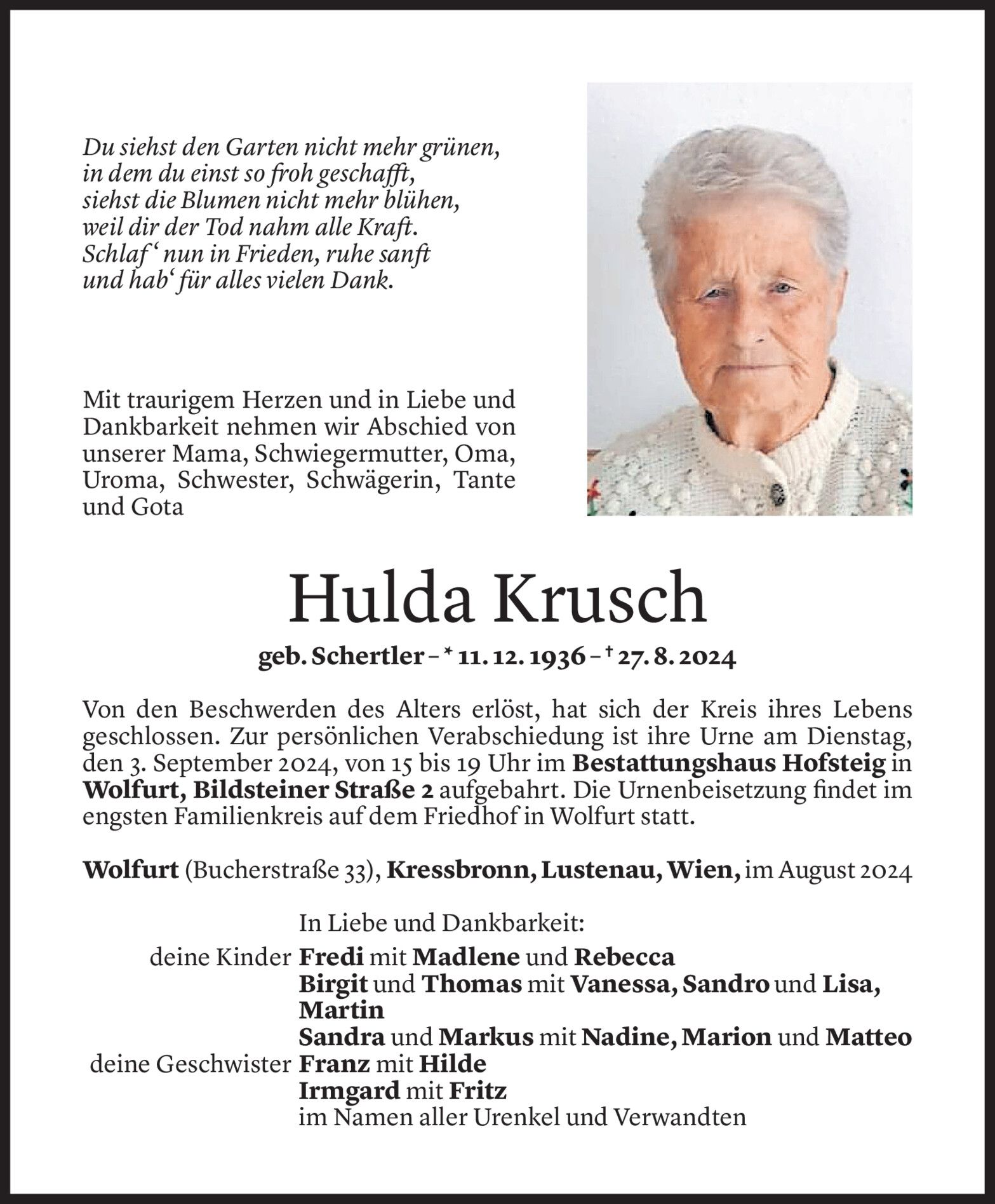 Du siehst den Garten nicht mehr grünen,
in dem du einst so froh geschafft,
siehst die Blumen nicht mehr blühen,
weil dir der Tod nahm alle Kraft.
Schlaf‘ nun in Frieden, ruhe sanft
und hab‘ für alles vielen Dank.

Mit traurigem Herzen und in Liebe und Dankbarkeit nehmen wir Abschied von unserer Mama, Schwiegermutter, Oma, Uroma, Schwester, Schwägerin, Tante und Gota

Hulda Krusch

geb. Schertler – * 11. 12. 1936 – † 27. 8. 2024

Von den Beschwerden des Alters erlöst, hat sich der Kreis ihres Lebens geschlossen. Zur persönlichen Verabschiedung ist ihre Urne am Dienstag, den 3. September 2024, von 15 bis 19 Uhr im Bestattungshaus Hofsteig in Wolfurt, Bildsteiner Straße 2 aufgebahrt. Die Urnenbeisetzung findet im engsten Familienkreis auf dem Friedhof in Wolfurt statt.

Wolfurt (Bucherstraße 33), Kressbronn, Lustenau, Wien, im August 2024

In Liebe und Dankbarkeit:
deine Kinder Fredi mit Madlene und Rebecca
Birgit und Thomas mit Vanessa, Sandro und Lisa, Martin
Sandra und Markus mit Nadine, Marion und Matteo
deine Geschwister Franz mit Hilde
Irmgard mit Fritz
im Namen aller Urenkel und Verwandten